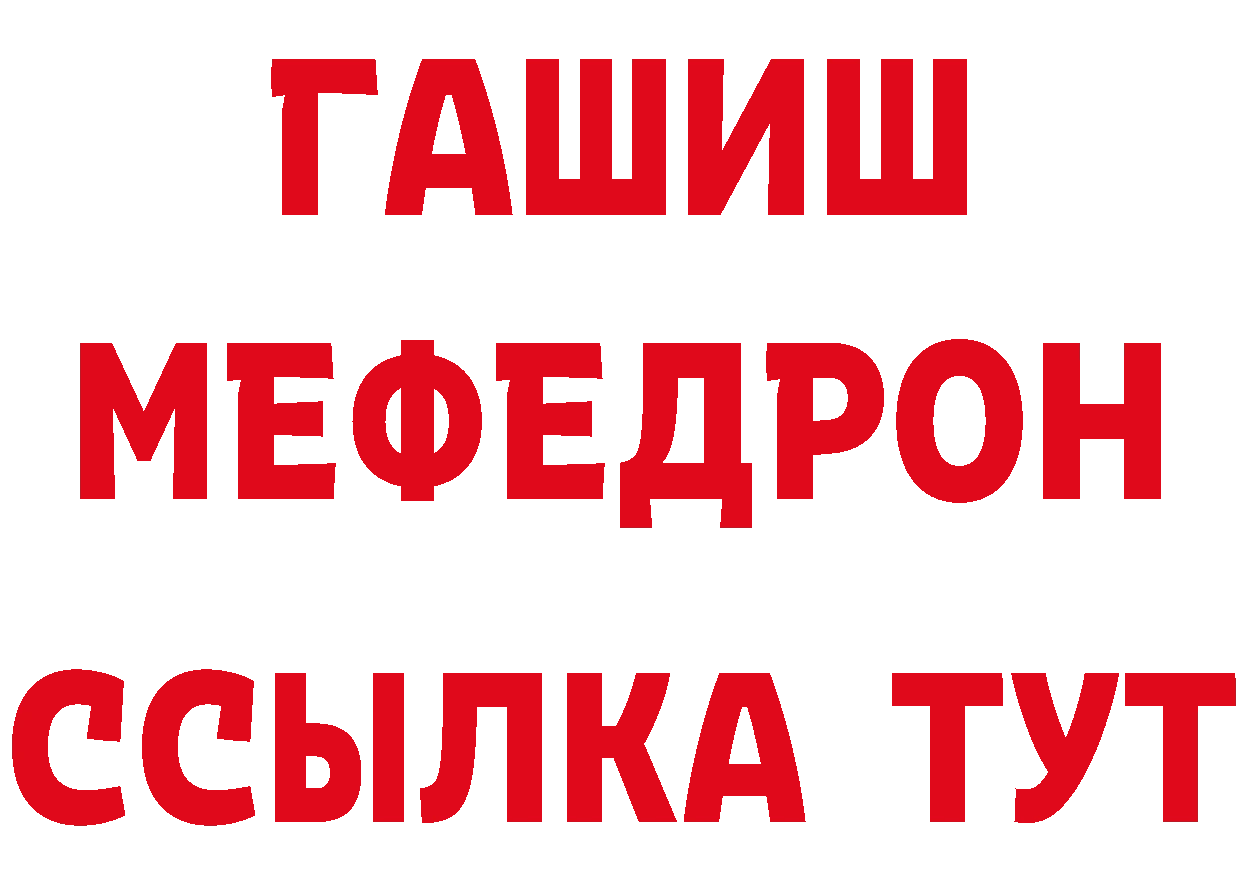 ГАШИШ
МЕФЕДРОН
ССЫЛКА ТУТ